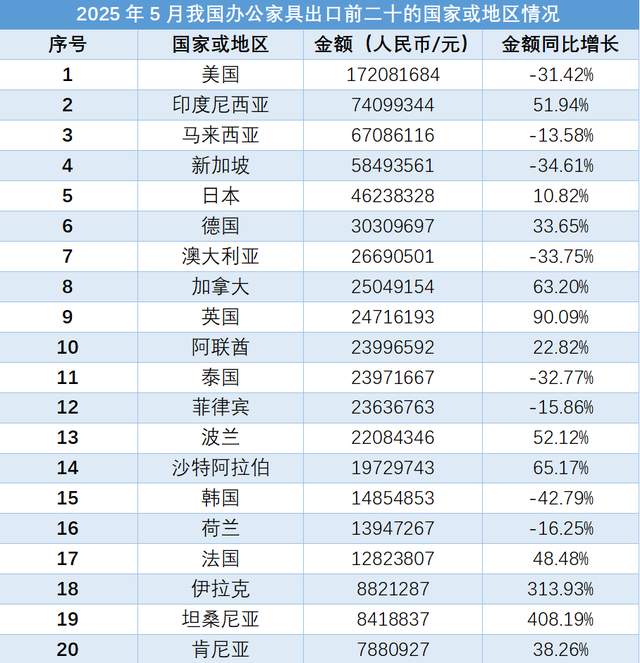 2025 年 5 月我国办公家具出口前二十的国家或地区情况

| 序号 | 国家或地区 | 金额（人民币/元） | 金额同比增长 |
|---|---|---|---|
| 1 | 美国 | 172081684 | -31.42% |
| 2 | 印度尼西亚 | 74099344 | 51.94% |
| 3 | 马来西亚 | 67086116 | -13.58% |
| 4 | 新加坡 | 58493561 | -34.61% |
| 5 | 日本 | 46238328 | 10.82% |
| 6 | 德国 | 30309697 | 33.65% |
| 7 | 澳大利亚 | 26690501 | -33.75% |
| 8 | 加拿大 | 25049154 | 63.20% |
| 9 | 英国 | 24716193 | 90.09% |
| 10 | 阿联酋 | 23996592 | 22.82% |
| 11 | 泰国 | 23971667 | -32.77% |
| 12 | 菲律宾 | 23636763 | -15.86% |
| 13 | 波兰 | 22084346 | 52.12% |
| 14 | 沙特阿拉伯 | 19729743 | 65.17% |
| 15 | 韩国 | 14854853 | -42.79% |
| 16 | 荷兰 | 13947267 | -16.25% |
| 17 | 法国 | 12823807 | 48.48% |
| 18 | 伊拉克 | 8821287 | 313.93% |
| 19 | 坦桑尼亚 | 8418837 | 408.19% |
| 20 | 肯尼亚 | 7880927 | 38.26% |